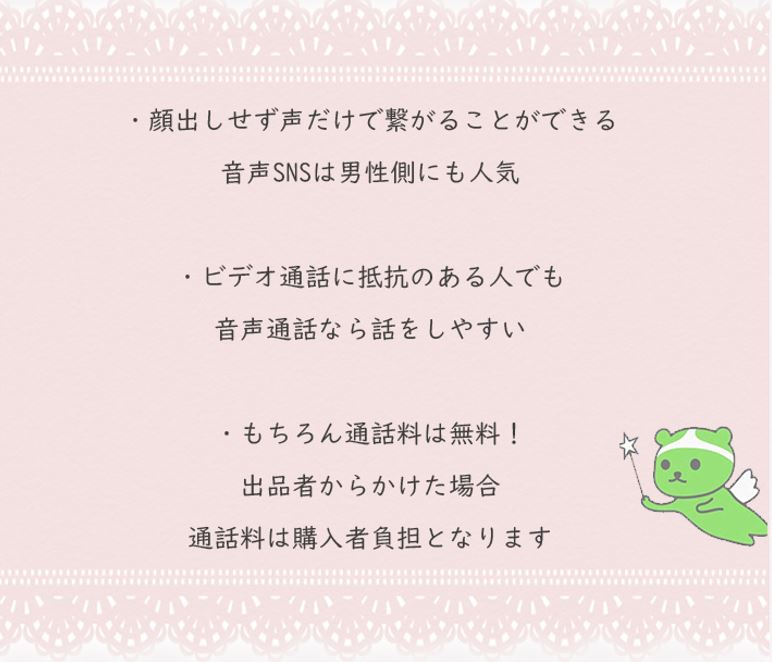 ・顔出しせず声だけで繋がることができる
音声SNSは男性側にも人気

・ビデオ通話に抵抗のある人でも
音声通話なら話をしやすい

・もちろん通話料は無料！
出品者からかけた場合
通話料は購入者負担となります